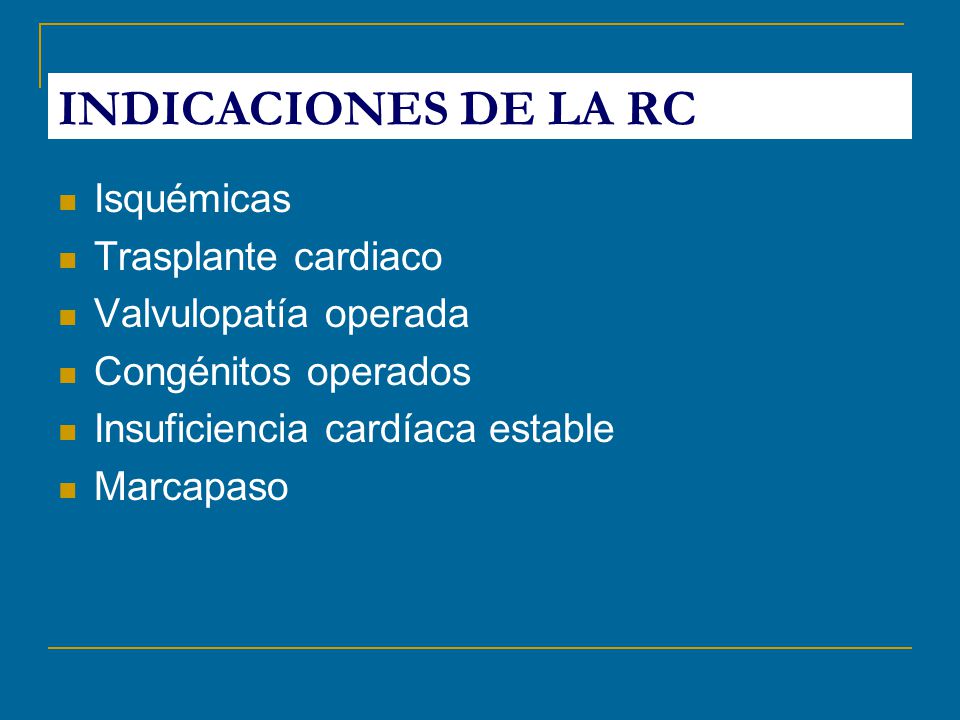 INDICACIONES DE LA RC

- Isquémicas
- Trasplante cardiaco
- Valvulopatía operada
- Congénitos operados
- Insuficiencia cardíaca estable
- Marcapaso